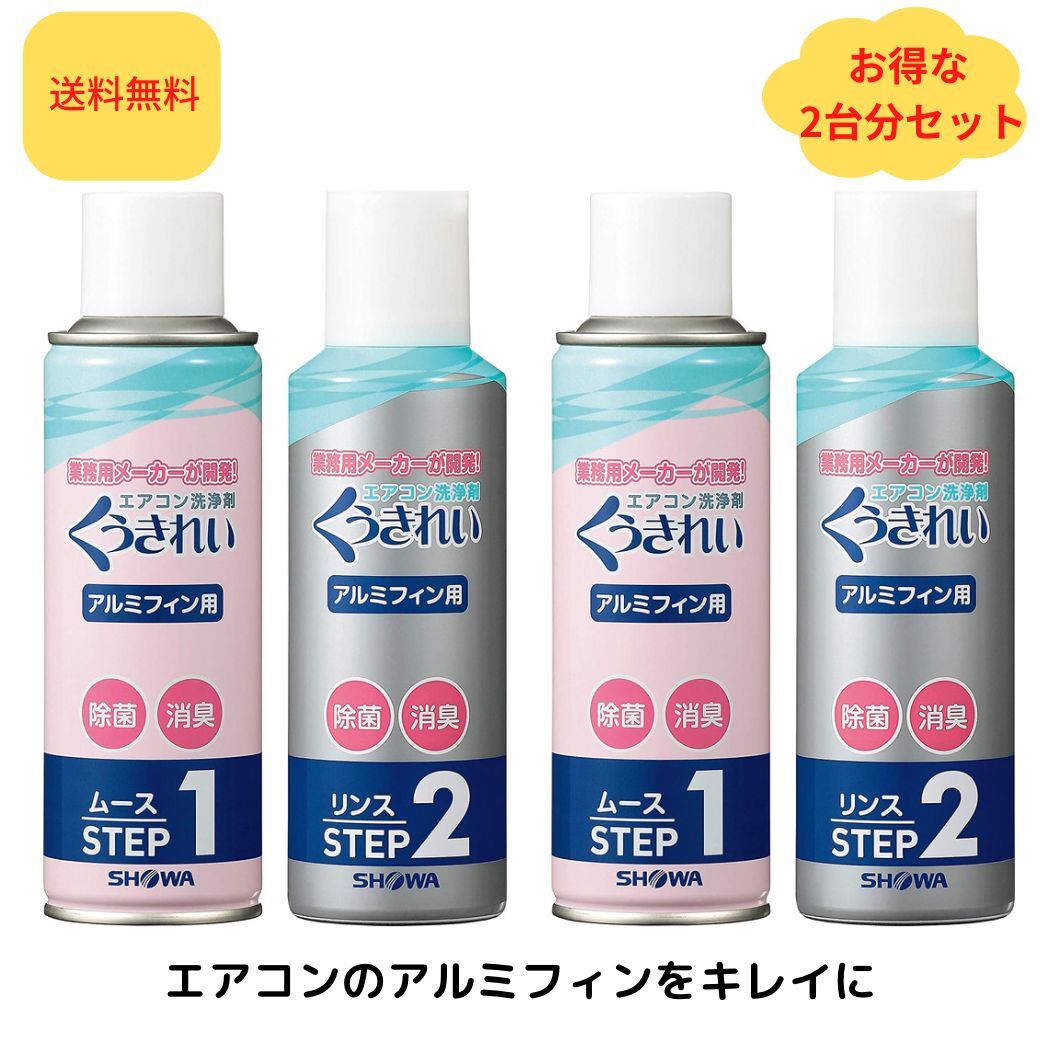 送料無料

お得な
2台分セット

業務用メーカーが開発!
エアコン洗浄剤
くうきれい
アルミフィン用
除菌 消臭
ムース
STEP 1
SHOWA

業務用メーカーが開発!
エアコン洗浄剤
くうきれい
アルミフィン用
除菌 消臭
リンス
STEP 2
SHOWA

業務用メーカーが開発!
エアコン洗浄剤
くうきれい
アルミフィン用
除菌 消臭
ムース
STEP 1
SHOWA

業務用メーカーが開発!
エアコン洗浄剤
くうきれい
アルミフィン用
除菌 消臭
リンス
STEP 2
SHOWA

エアコンのアルミフィンをキレイに